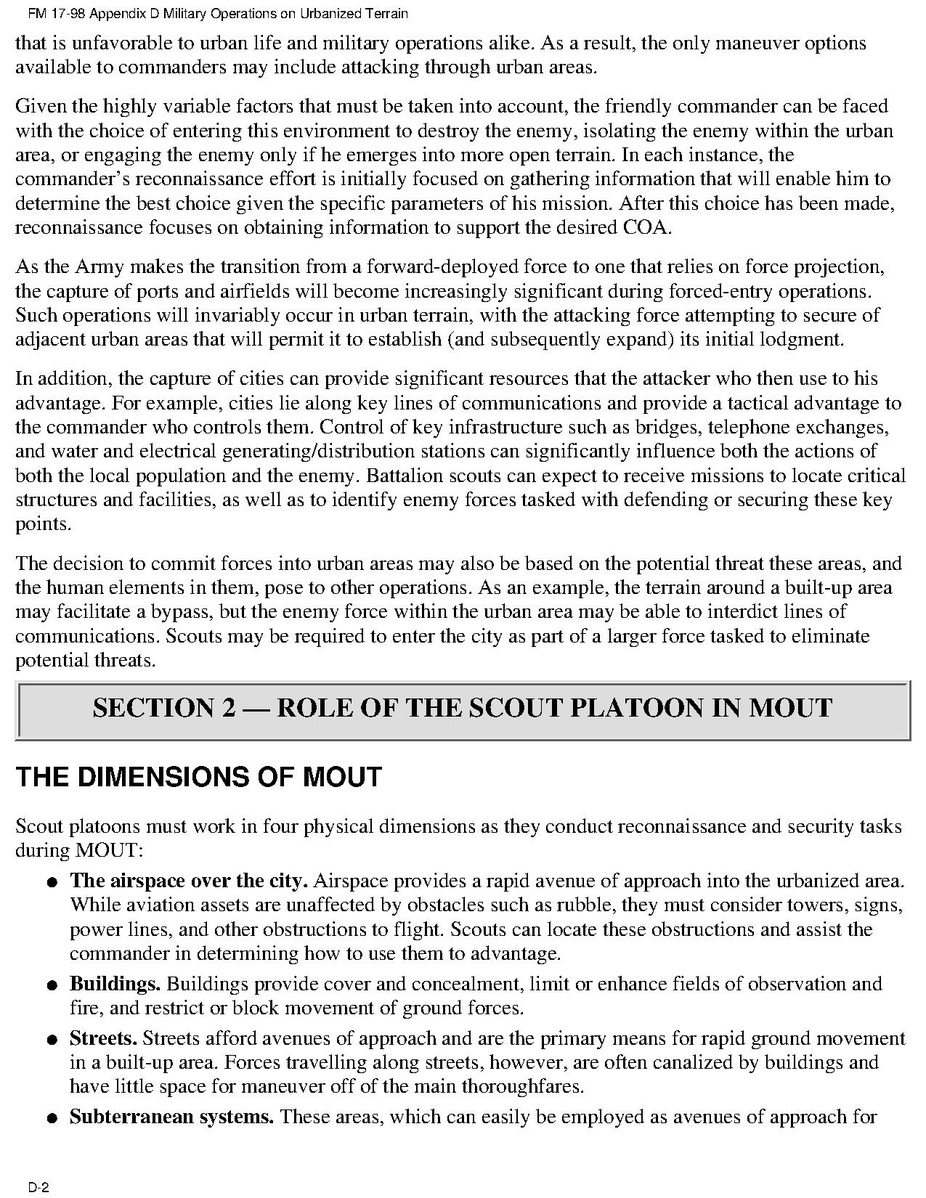 FM 17-98 Appendix D Military Operations on Urbanized Terrain

that is unfavorable to urban life and military operations alike. As a result, the only maneuver options available to commanders may include attacking through urban areas.

Given the highly variable factors that must be taken into account, the friendly commander can be faced with the choice of entering this environment to destroy the enemy, isolating the enemy within the urban area, or engaging the enemy only if he emerges into more open terrain. In each instance, the commander's reconnaissance effort is initially focused on gathering information that will enable him to determine the best choice given the specific parameters of his mission. After this choice has been made, reconnaissance focuses on obtaining information to support the desired COA.

As the Army makes the transition from a forward-deployed force to one that relies on force projection, the capture of ports and airfields will become increasingly significant during forced-entry operations. Such operations will invariably occur in urban terrain, with the attacking force attempting to secure of adjacent urban areas that will permit it to establish (and subsequently expand) its initial lodgment.

In addition, the capture of cities can provide significant resources that the attacker who then use to his advantage. For example, cities lie along key lines of communications and provide a tactical advantage to the commander who controls them. Control of key infrastructure such as bridges, telephone exchanges, and water and electrical generating/distribution stations can significantly influence both the actions of both the local population and the enemy. Battalion scouts can expect to receive missions to locate critical structures and facilities, as well as to identify enemy forces tasked with defending or securing these key points.

The decision to commit forces into urban areas may also be based on the potential threat these areas, and the human elements in them, pose to other operations. As an example, the terrain around a built-up area may facilitate a bypass, but the enemy force within the urban area may be able to interdict lines of communications. Scouts may be required to enter the city as part of a larger force tasked to eliminate potential threats.

SECTION 2 — ROLE OF THE SCOUT PLATOON IN MOUT

THE DIMENSIONS OF MOUT

Scout platoons must work in four physical dimensions as they conduct reconnaissance and security tasks during MOUT:

● The airspace over the city. Airspace provides a rapid avenue of approach into the urbanized area. While aviation assets are unaffected by obstacles such as rubble, they must consider towers, signs, power lines, and other obstructions to flight. Scouts can locate these obstructions and assist the commander in determining how to use them to advantage.

● Buildings. Buildings provide cover and concealment, limit or enhance fields of observation and fire, and restrict or block movement of ground forces.

● Streets. Streets afford avenues of approach and are the primary means for rapid ground movement in a built-up area. Forces travelling along streets, however, are often canalized by buildings and have little space for maneuver off of the main thoroughfares.

● Subterranean systems. These areas, which can easily be employed as avenues of approach for

D-2